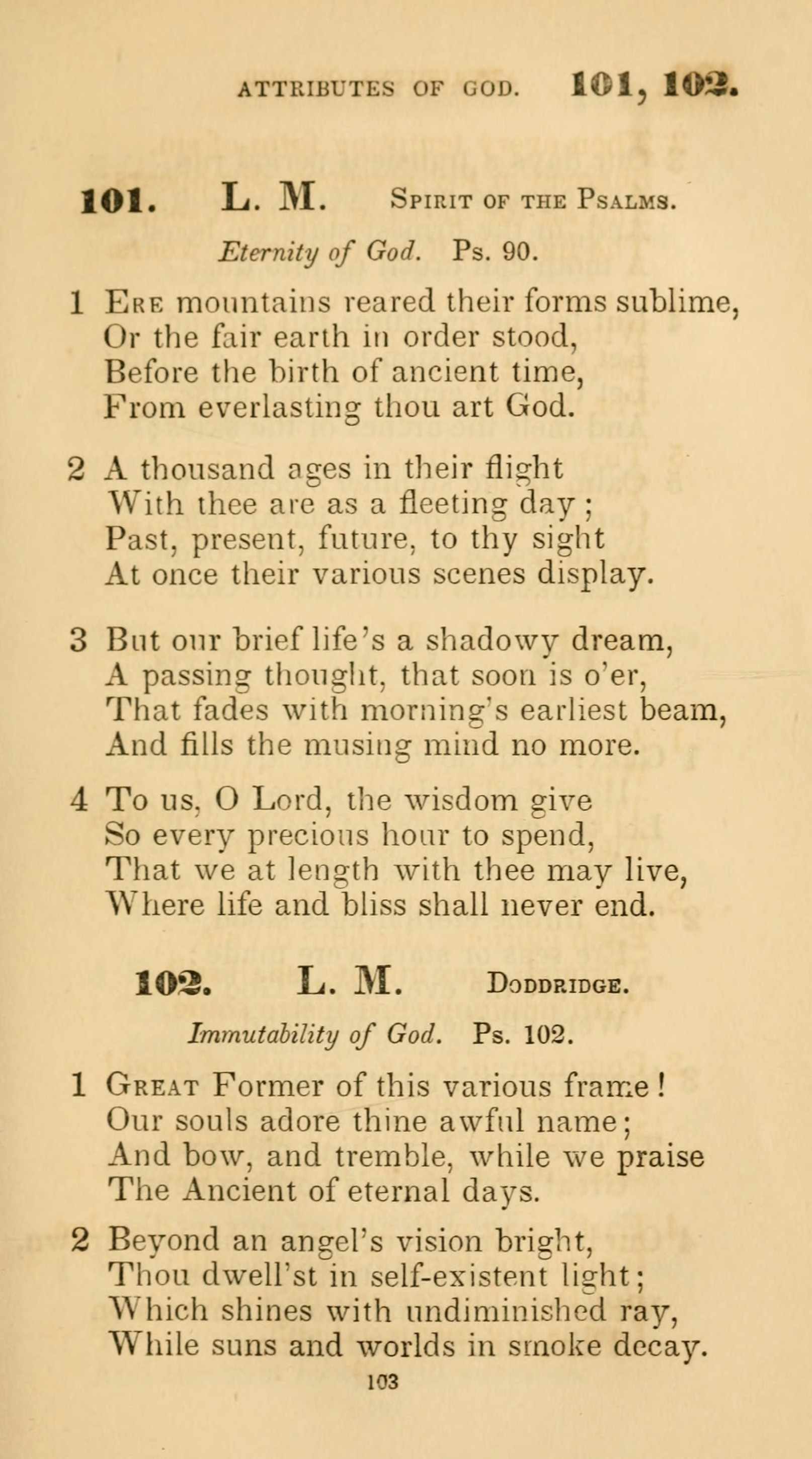 ATTRIBUTES OF GOD. 101, 102.

101. L. M. Spirit of the Psalms.

Eternity of God. Ps. 90.

1 Ere mountains reared their forms sublime,
Or the fair earth in order stood,
Before the birth of ancient time,
From everlasting thou art God.

2 A thousand ages in their flight
With thee are as a fleeting day;
Past, present, future, to thy sight
At once their various scenes display.

3 But our brief life's a shadowy dream,
A passing thought, that soon is o'er,
That fades with morning's earliest beam,
And fills the musing mind no more.

4 To us, O Lord, the wisdom give
So every precious hour to spend,
That we at length with thee may live,
Where life and bliss shall never end.

102. L. M. Doddridge.

Immutability of God. Ps. 102.

1 Great Former of this various frame!
Our souls adore thine awful name;
And bow, and tremble, while we praise
The Ancient of eternal days.

2 Beyond an angel's vision bright,
Thou dwell'st in self-existent light;
Which shines with undiminished ray,
While suns and worlds in smoke decay.

103